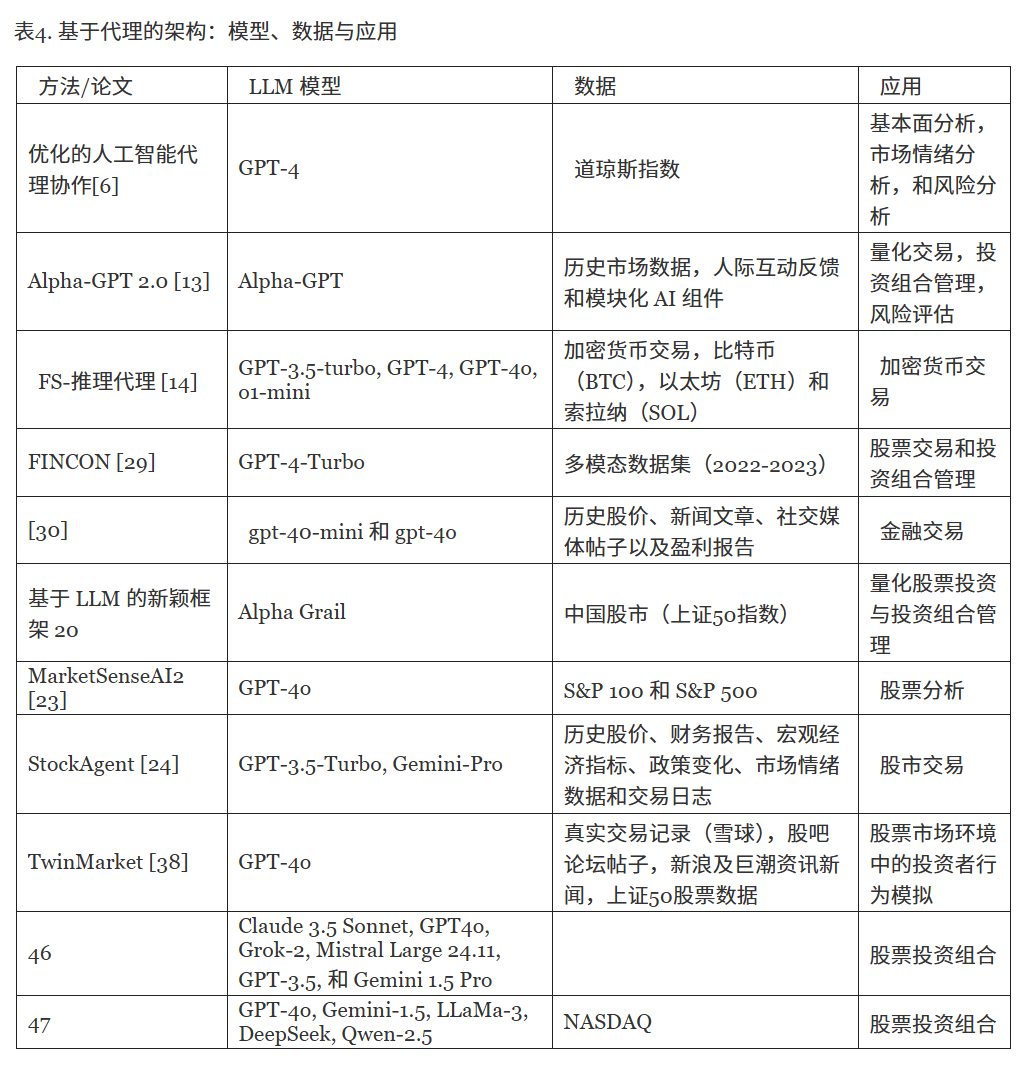 表4. 基于代理的架构：模型、数据与应用

| 方法/论文 | LLM 模型 | 数据 | 应用 |
|---|---|---|---|
| 优化的人工智能代理协作[6] | GPT-4 | 道琼斯指数 | 基本面分析，市场情绪分析，和风险分析 |
| Alpha-GPT 2.0 [13] | Alpha-GPT | 历史市场数据，人际互动反馈和模块化 AI 组件 | 量化交易，投资组合管理，风险评估 |
| FS-推理代理 [14] | GPT-3.5-turbo, GPT-4, GPT-4o, o1-mini | 加密货币交易，比特币（BTC），以太坊（ETH）和索拉纳（SOL） | 加密货币交易 |
| FINCON [29] | GPT-4-Turbo | 多模态数据集（2022-2023） | 股票交易和投资组合管理 |
| [30] | gpt-4o-mini 和 gpt-4o | 历史股价、新闻文章、社交媒体帖子以及盈利报告 | 金融交易 |
| 基于 LLM 的新颖框架 20 | Alpha Grail | 中国股市（上证50指数） | 量化股票投资与投资组合管理 |
| MarketSenseAI2 [23] | GPT-4o | S&P 100 和 S&P 500 | 股票分析 |
| StockAgent [24] | GPT-3.5-Turbo, Gemini-Pro | 历史股价、财务报告、宏观经济指标、政策变化、市场情绪数据和交易日志 | 股市交易 |
| TwinMarket [38] | GPT-4o | 真实交易记录（雪球），股吧论坛帖子，新浪及巨潮资讯新闻，上证50股票数据 | 股票市场环境中的投资者行为模拟 |
| 46 | Claude 3.5 Sonnet, GPT4o, Grok-2, Mistral Large 24.11, GPT-3.5, 和 Gemini 1.5 Pro | | 股票投资组合 |
| 47 | GPT-4o, Gemini-1.5, LLaMa-3, DeepSeek, Qwen-2.5 | NASDAQ | 股票投资组合 |